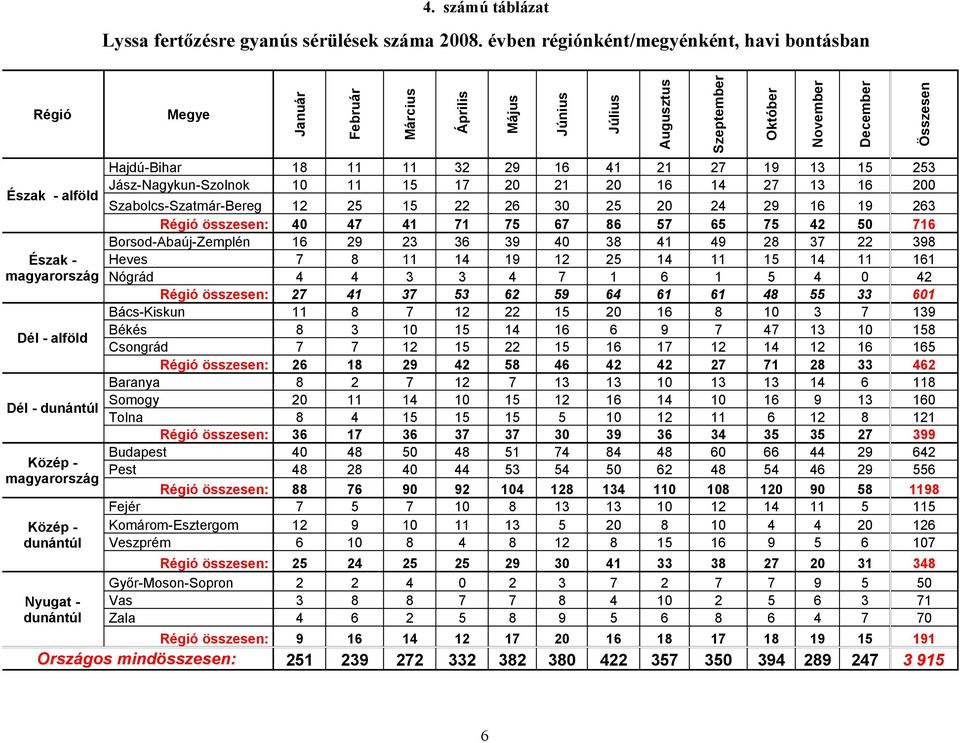 4. számú táblázat

Lyssa fertőzésre gyanús sérülések száma 2008. évben régiónként/megyénként, havi bontásban

| Régió | Megye | Január | Február | Március | Április | Május | Június | Július | Augusztus | Szeptember | Október | November | December | Összesen |
|---|---|---|---|---|---|---|---|---|---|---|---|---|---|---|
| Észak - alföld | Hajdú-Bihar | 18 | 11 | 11 | 32 | 29 | 16 | 41 | 21 | 27 | 19 | 13 | 15 | 253 |
| | Jász-Nagykun-Szolnok | 10 | 11 | 15 | 17 | 20 | 21 | 20 | 16 | 14 | 27 | 13 | 16 | 200 |
| | Szabolcs-Szatmár-Bereg | 12 | 25 | 15 | 22 | 26 | 30 | 25 | 20 | 24 | 29 | 16 | 19 | 263 |
| | Régió összesen: | 40 | 47 | 41 | 71 | 75 | 67 | 86 | 57 | 65 | 75 | 42 | 50 | 716 |
| Észak - magyarország | Borsod-Abaúj-Zemplén | 16 | 29 | 23 | 36 | 39 | 40 | 38 | 41 | 49 | 28 | 37 | 22 | 398 |
| | Heves | 7 | 8 | 11 | 14 | 19 | 12 | 25 | 14 | 11 | 15 | 14 | 11 | 161 |
| | Nógrád | 4 | 4 | 3 | 3 | 4 | 7 | 1 | 6 | 1 | 5 | 4 | 0 | 42 |
| | Régió összesen: | 27 | 41 | 37 | 53 | 62 | 59 | 64 | 61 | 61 | 48 | 55 | 33 | 601 |
| Dél - alföld | Bács-Kiskun | 11 | 8 | 7 | 12 | 22 | 15 | 20 | 16 | 8 | 10 | 3 | 7 | 139 |
| | Békés | 8 | 3 | 10 | 15 | 14 | 16 | 6 | 9 | 7 | 47 | 13 | 10 | 158 |
| | Csongrád | 7 | 7 | 12 | 15 | 22 | 15 | 16 | 17 | 12 | 14 | 12 | 16 | 165 |
| | Régió összesen: | 26 | 18 | 29 | 42 | 58 | 46 | 42 | 42 | 27 | 71 | 28 | 33 | 462 |
| Dél - dunántúl | Baranya | 8 | 2 | 7 | 12 | 7 | 13 | 13 | 10 | 13 | 13 | 14 | 6 | 118 |
| | Somogy | 20 | 11 | 14 | 10 | 15 | 12 | 16 | 14 | 10 | 16 | 9 | 13 | 160 |
| | Tolna | 8 | 4 | 15 | 15 | 15 | 5 | 10 | 12 | 11 | 6 | 12 | 8 | 121 |
| | Régió összesen: | 36 | 17 | 36 | 37 | 37 | 30 | 39 | 36 | 34 | 35 | 35 | 27 | 399 |
| Közép - magyarország | Budapest | 40 | 48 | 50 | 48 | 51 | 74 | 84 | 48 | 60 | 66 | 44 | 29 | 642 |
| | Pest | 48 | 28 | 40 | 44 | 53 | 54 | 50 | 62 | 48 | 54 | 46 | 29 | 556 |
| | Régió összesen: | 88 | 76 | 90 | 92 | 104 | 128 | 134 | 110 | 108 | 120 | 90 | 58 | 1198 |
| Közép - dunántúl | Fejér | 7 | 5 | 7 | 10 | 8 | 13 | 13 | 10 | 12 | 14 | 11 | 5 | 115 |
| | Komárom-Esztergom | 12 | 9 | 10 | 11 | 13 | 5 | 20 | 8 | 10 | 4 | 4 | 20 | 126 |
| | Veszprém | 6 | 10 | 8 | 4 | 8 | 12 | 8 | 15 | 16 | 9 | 5 | 6 | 107 |
| | Régió összesen: | 25 | 24 | 25 | 25 | 29 | 30 | 41 | 33 | 38 | 27 | 20 | 31 | 348 |
| Nyugat - dunántúl | Győr-Moson-Sopron | 2 | 2 | 4 | 0 | 2 | 3 | 7 | 2 | 7 | 7 | 9 | 5 | 50 |
| | Vas | 3 | 8 | 8 | 7 | 7 | 8 | 4 | 10 | 2 | 5 | 6 | 3 | 71 |
| | Zala | 4 | 6 | 2 | 5 | 8 | 9 | 5 | 6 | 8 | 6 | 4 | 7 | 70 |
| | Régió összesen: | 9 | 16 | 14 | 12 | 17 | 20 | 16 | 18 | 17 | 18 | 19 | 15 | 191 |
| Országos mindösszesen: | | 251 | 239 | 272 | 332 | 382 | 380 | 422 | 357 | 350 | 394 | 289 | 247 | 3 915 |

6